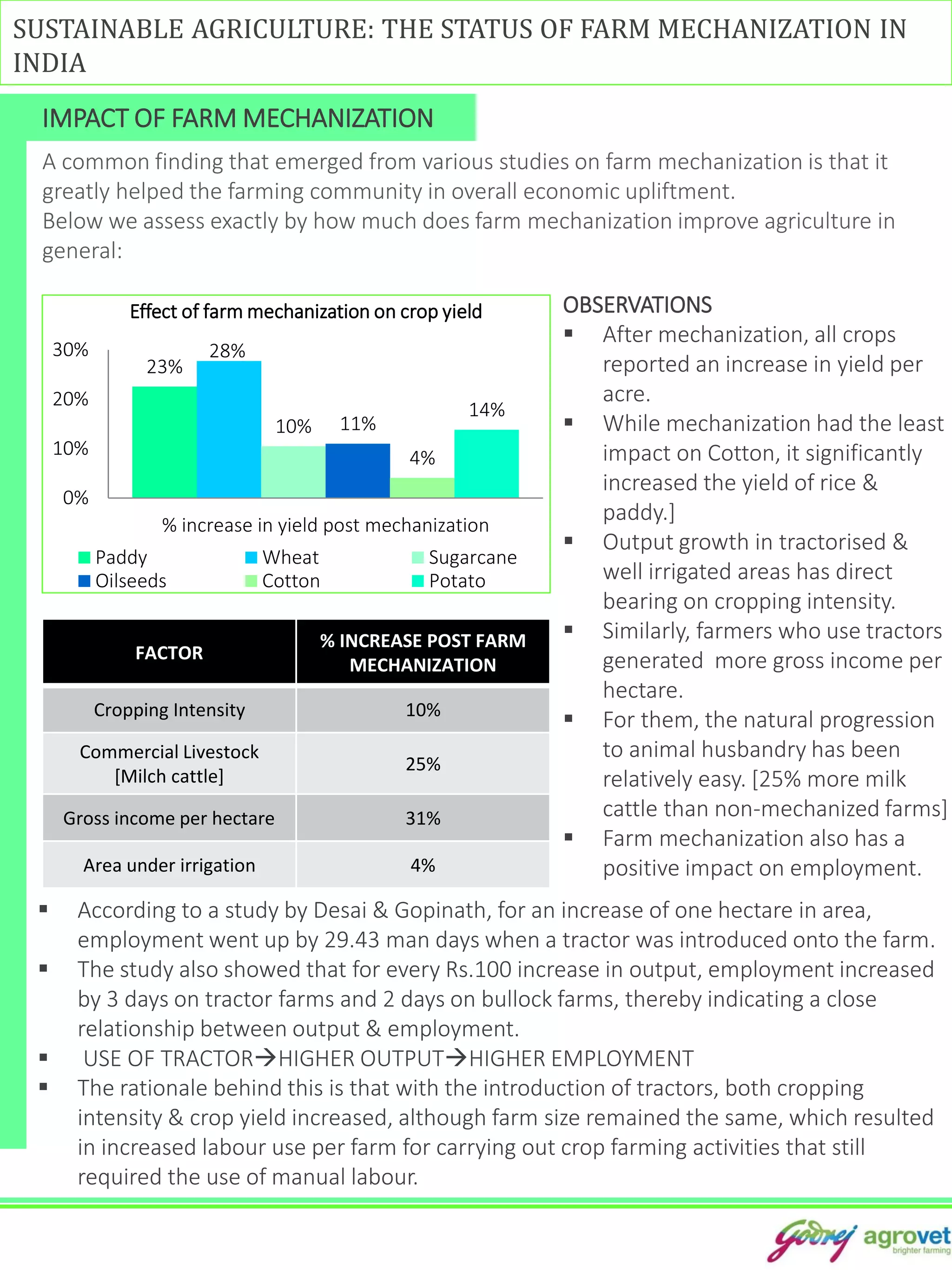 SUSTAINABLE AGRICULTURE: THE STATUS OF FARM MECHANIZATION IN INDIA

IMPACT OF FARM MECHANIZATION

A common finding that emerged from various studies on farm mechanization is that it greatly helped the farming community in overall economic upliftment.
Below we assess exactly by how much does farm mechanization improve agriculture in general:

Effect of farm mechanization on crop yield

30%
20%
10%
0%

23% 28% 10% 11% 4% 14%

% increase in yield post mechanization

Paddy Wheat Sugarcane
Oilseeds Cotton Potato

| FACTOR | % INCREASE POST FARM MECHANIZATION |
|---|---|
| Cropping Intensity | 10% |
| Commercial Livestock [Milch cattle] | 25% |
| Gross income per hectare | 31% |
| Area under irrigation | 4% |

OBSERVATIONS
▪ After mechanization, all crops reported an increase in yield per acre.
▪ While mechanization had the least impact on Cotton, it significantly increased the yield of rice & paddy.]
▪ Output growth in tractorised & well irrigated areas has direct bearing on cropping intensity.
▪ Similarly, farmers who use tractors generated more gross income per hectare.
▪ For them, the natural progression to animal husbandry has been relatively easy. [25% more milk cattle than non-mechanized farms]
▪ Farm mechanization also has a positive impact on employment.

▪ According to a study by Desai & Gopinath, for an increase of one hectare in area, employment went up by 29.43 man days when a tractor was introduced onto the farm.
▪ The study also showed that for every Rs.100 increase in output, employment increased by 3 days on tractor farms and 2 days on bullock farms, thereby indicating a close relationship between output & employment.
▪ USE OF TRACTOR→HIGHER OUTPUT→HIGHER EMPLOYMENT
▪ The rationale behind this is that with the introduction of tractors, both cropping intensity & crop yield increased, although farm size remained the same, which resulted in increased labour use per farm for carrying out crop farming activities that still required the use of manual labour.

Godrej agrovet
brighter farming